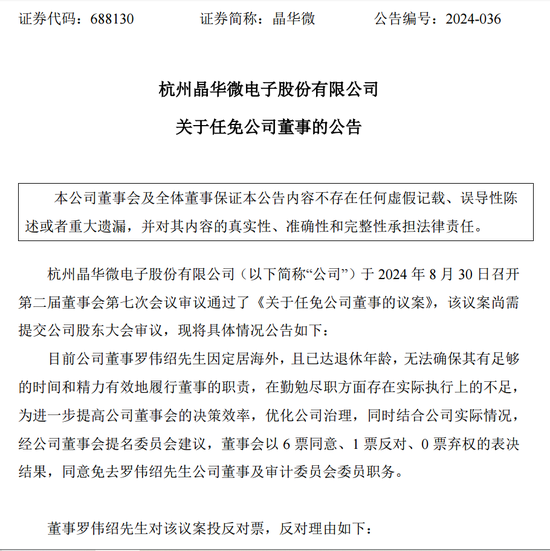 证券代码：688130　　　　证券简称：晶华微　　　　公告编号：2024-036

杭州晶华微电子股份有限公司

关于任免公司董事的公告

本公司董事会及全体董事保证本公告内容不存在任何虚假记载、误导性陈述或者重大遗漏，并对其内容的真实性、准确性和完整性承担法律责任。

杭州晶华微电子股份有限公司（以下简称“公司”）于 2024 年 8 月 30 日召开第二届董事会第七次会议审议通过了《关于任免公司董事的议案》，该议案尚需提交公司股东大会审议，现将具体情况公告如下：

目前公司董事罗伟绍先生因定居海外，且已达退休年龄，无法确保其有足够的时间和精力有效地履行董事的职责，在勤勉尽职方面存在实际执行上的不足，为进一步提高公司董事会的决策效率，优化公司治理，同时结合公司实际情况，经公司董事会提名委员会建议，董事会以 6 票同意、1 票反对、0 票弃权的表决结果，同意免去罗伟绍先生公司董事及审计委员会委员职务。

董事罗伟绍先生对该议案投反对票，反对理由如下：